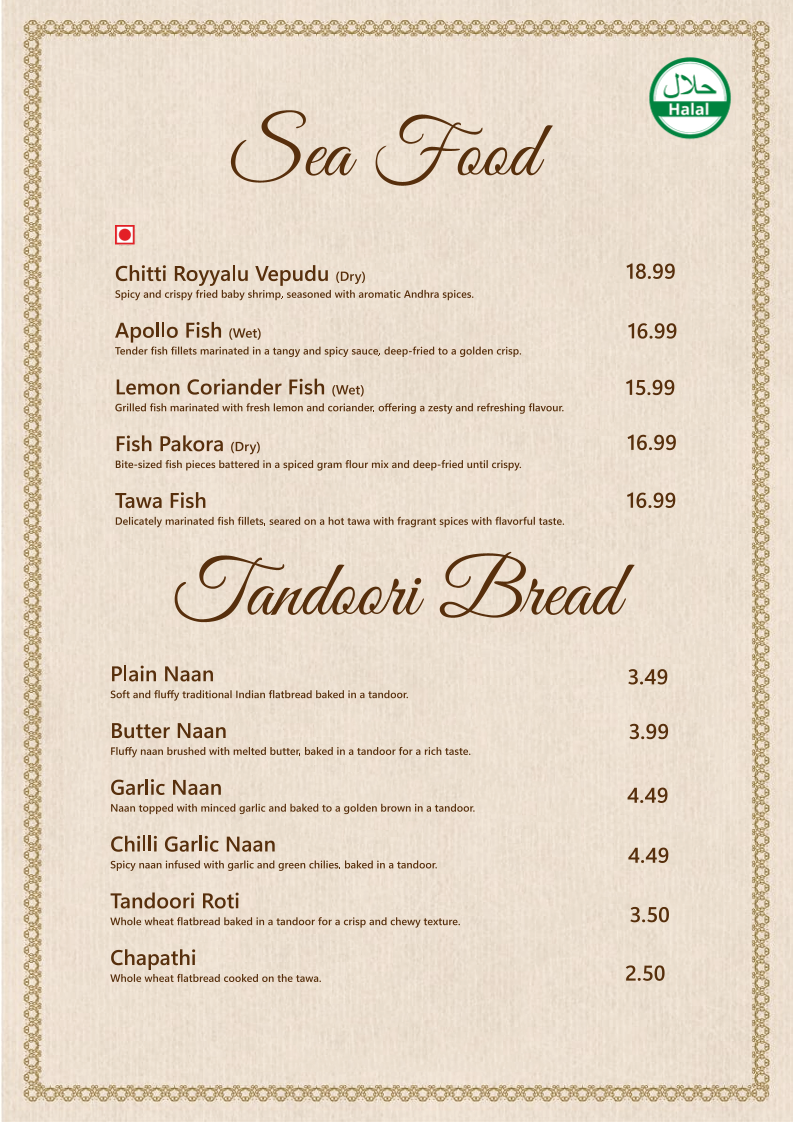 حلال
Halal

Sea Food

Chitti Royyalu Vepudu (Dry) 18.99
Spicy and crispy fried baby shrimp, seasoned with aromatic Andhra spices.

Apollo Fish (Wet) 16.99
Tender fish fillets marinated in a tangy and spicy sauce, deep-fried to a golden crisp.

Lemon Coriander Fish (Wet) 15.99
Grilled fish marinated with fresh lemon and coriander, offering a zesty and refreshing flavour.

Fish Pakora (Dry) 16.99
Bite-sized fish pieces battered in a spiced gram flour mix and deep-fried until crispy.

Tawa Fish 16.99
Delicately marinated fish fillets, seared on a hot tawa with fragrant spices with flavorful taste.

Tandoori Bread

Plain Naan 3.49
Soft and fluffy traditional Indian flatbread baked in a tandoor.

Butter Naan 3.99
Fluffy naan brushed with melted butter, baked in a tandoor for a rich taste.

Garlic Naan 4.49
Naan topped with minced garlic and baked to a golden brown in a tandoor.

Chilli Garlic Naan 4.49
Spicy naan infused with garlic and green chilies, baked in a tandoor.

Tandoori Roti 3.50
Whole wheat flatbread baked in a tandoor for a crisp and chewy texture.

Chapathi 2.50
Whole wheat flatbread cooked on the tawa.